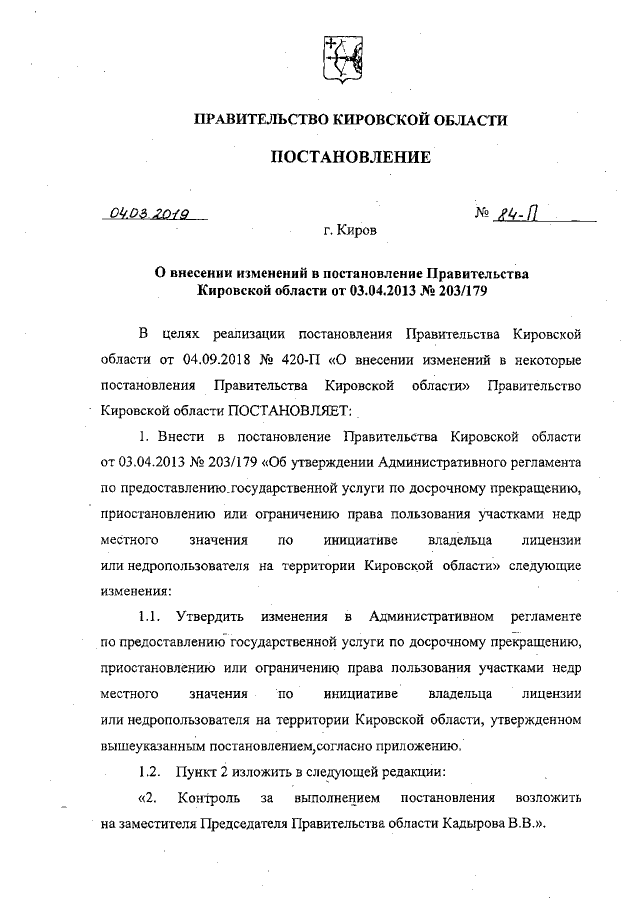 ПРАВИТЕЛЬСТВО КИРОВСКОЙ ОБЛАСТИ

ПОСТАНОВЛЕНИЕ

04.03.2019

№ 84-П

г. Киров

О внесении изменений в постановление Правительства Кировской области от 03.04.2013 № 203/179

В целях реализации постановления Правительства Кировской области от 04.09.2018 № 420-П «О внесении изменений в некоторые постановления Правительства Кировской области» Правительство Кировской области ПОСТАНОВЛЯЕТ:

1. Внести в постановление Правительства Кировской области от 03.04.2013 № 203/179 «Об утверждении Административного регламента по предоставлению государственной услуги по досрочному прекращению, приостановлению или ограничению права пользования участками недр местного значения по инициативе владельца лицензии или недропользователя на территории Кировской области» следующие изменения:

1.1. Утвердить изменения в Административном регламенте по предоставлению государственной услуги по досрочному прекращению, приостановлению или ограничению права пользования участками недр местного значения по инициативе владельца лицензии или недропользователя на территории Кировской области, утвержденном вышеуказанным постановлением,согласно приложению.

1.2. Пункт 2 изложить в следующей редакции:

«2. Контроль за выполнением постановления возложить на заместителя Председателя Правительства области Кадырова В.В.».